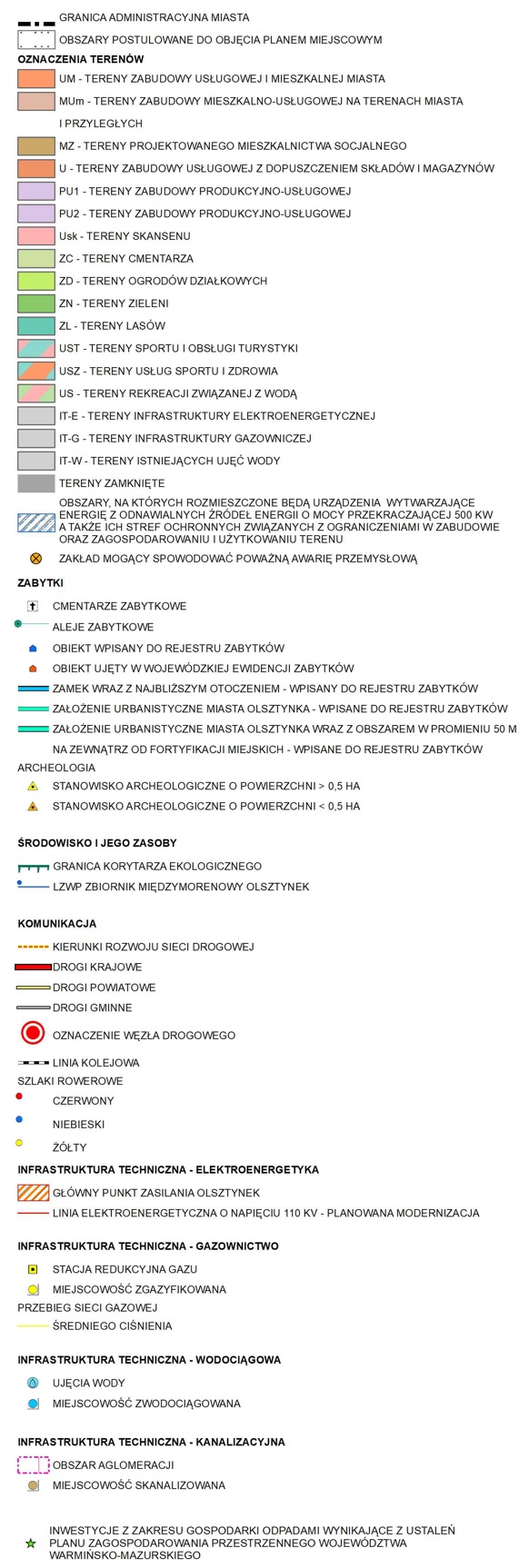 GRANICA ADMINISTRACYJNA MIASTA
OBSZARY POSTULOWANE DO OBJĘCIA PLANEM MIEJSCOWYM
OZNACZENIA TERENÓW
UM - TERENY ZABUDOWY USŁUGOWEJ I MIESZKALNEJ MIASTA
MUm - TERENY ZABUDOWY MIESZKALNO-USŁUGOWEJ NA TERENACH MIASTA I PRZYLEGŁYCH
MZ - TERENY PROJEKTOWANEGO MIESZKALNICTWA SOCJALNEGO
U - TERENY ZABUDOWY USŁUGOWEJ Z DOPUSZCZENIEM SKŁADÓW I MAGAZYNÓW
PU1 - TERENY ZABUDOWY PRODUKCYJNO-USŁUGOWEJ
PU2 - TERENY ZABUDOWY PRODUKCYJNO-USŁUGOWEJ
Usk - TERENY SKANSENU
ZC - TERENY CMENTARZA
ZD - TERENY OGRODÓW DZIAŁKOWYCH
ZN - TERENY ZIELENI
ZL - TERENY LASÓW
UST - TERENY SPORTU I OBSŁUGI TURYSTYKI
USZ - TERENY USŁUG SPORTU I ZDROWIA
US - TERENY REKREACJI ZWIĄZANEJ Z WODĄ
IT-E - TERENY INFRASTRUKTURY ELEKTROENERGETYCZNEJ
IT-G - TERENY INFRASTRUKTURY GAZOWNICZEJ
IT-W - TERENY ISTNIEJĄCYCH UJĘĆ WODY
TERENY ZAMKNIĘTE
OBSZARY, NA KTÓRYCH ROZMIESZCZONE BĘDĄ URZĄDZENIA WYTWARZAJĄCE ENERGIĘ Z ODNAWIALNYCH ŹRÓDEŁ ENERGII O MOCY PRZEKRACZAJĄCEJ 500 KW A TAKŻE ICH STREF OCHRONNYCH ZWIĄZANYCH Z OGRANICZENIAMI W ZABUDOWIE ORAZ ZAGOSPODAROWANIU I UŻYTKOWANIU TERENU
ZAKŁAD MOGĄCY SPOWODOWAĆ POWAŻNĄ AWARIĘ PRZEMYSŁOWĄ
ZABYTKI
CMENTARZE ZABYTKOWE
ALEJE ZABYTKOWE
OBIEKT WPISANY DO REJESTRU ZABYTKÓW
OBIEKT UJĘTY W WOJEWÓDZKIEJ EWIDENCJI ZABYTKÓW
ZAMEK WRAZ Z NAJBLIŻSZYM OTOCZENIEM - WPISANY DO REJESTRU ZABYTKÓW
ZAŁOŻENIE URBANISTYCZNE MIASTA OLSZTYNKA - WPISANE DO REJESTRU ZABYTKÓW
ZAŁOŻENIE URBANISTYCZNE MIASTA OLSZTYNKA WRAZ Z OBSZAREM W PROMIENIU 50 M NA ZEWNĄTRZ OD FORTYFIKACJI MIEJSKICH - WPISANE DO REJESTRU ZABYTKÓW
ARCHEOLOGIA
STANOWISKO ARCHEOLOGICZNE O POWIERZCHNI > 0,5 HA
STANOWISKO ARCHEOLOGICZNE O POWIERZCHNI < 0,5 HA

ŚRODOWISKO I JEGO ZASOBY
GRANICA KORYTARZA EKOLOGICZNEGO
LZWP ZBIORNIK MIĘDZYMORENOWY OLSZTYNEK

KOMUNIKACJA
KIERUNKI ROZWOJU SIECI DROGOWEJ
DROGI KRAJOWE
DROGI POWIATOWE
DROGI GMINNE
OZNACZENIE WĘZŁA DROGOWEGO
LINIA KOLEJOWA
SZLAKI ROWEROWE
CZERWONY
NIEBIESKI
ŻÓŁTY
INFRASTRUKTURA TECHNICZNA - ELEKTROENERGETYKA
GŁÓWNY PUNKT ZASILANIA OLSZTYNEK
LINIA ELEKTROENERGETYCZNA O NAPIĘCIU 110 KV - PLANOWANA MODERNIZACJA
INFRASTRUKTURA TECHNICZNA - GAZOWNICTWO
STACJA REDUKCYJNA GAZU
MIEJSCOWOŚĆ ZGAZYFIKOWANA
PRZEBIEG SIECI GAZOWEJ
ŚREDNIEGO CIŚNIENIA
INFRASTRUKTURA TECHNICZNA - WODOCIĄGOWA
UJĘCIA WODY
MIEJSCOWOŚĆ ZWODOCIĄGOWANA
INFRASTRUKTURA TECHNICZNA - KANALIZACYJNA
OBSZAR AGLOMERACJI
MIEJSCOWOŚĆ SKANALIZOWANA

INWESTYCJE Z ZAKRESU GOSPODARKI ODPADAMI WYNIKAJĄCE Z USTALEŃ PLANU ZAGOSPODAROWANIA PRZESTRZENNEGO WOJEWÓDZTWA WARMIŃSKO-MAZURSKIEGO